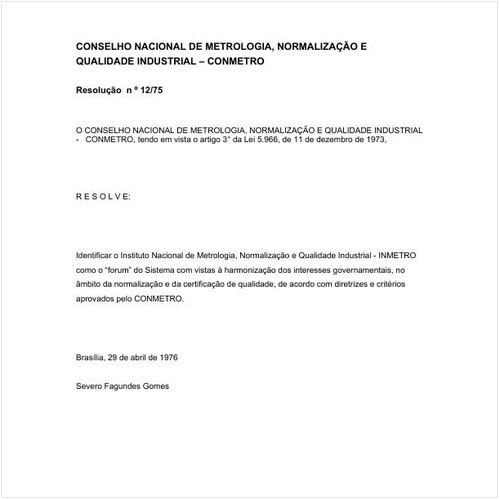 CONSELHO NACIONAL DE METROLOGIA, NORMALIZAÇÃO E QUALIDADE INDUSTRIAL – CONMETRO

Resolução n º 12/75

O CONSELHO NACIONAL DE METROLOGIA, NORMALIZAÇÃO E QUALIDADE INDUSTRIAL - CONMETRO, tendo em vista o artigo 3° da Lei 5.966, de 11 de dezembro de 1973,

R E S O L V E:

Identificar o Instituto Nacional de Metrologia, Normalização e Qualidade Industrial - INMETRO como o "forum" do Sistema com vistas à harmonização dos interesses governamentais, no âmbito da normalização e da certificação de qualidade, de acordo com diretrizes e critérios aprovados pelo CONMETRO.

Brasília, 29 de abril de 1976

Severo Fagundes Gomes